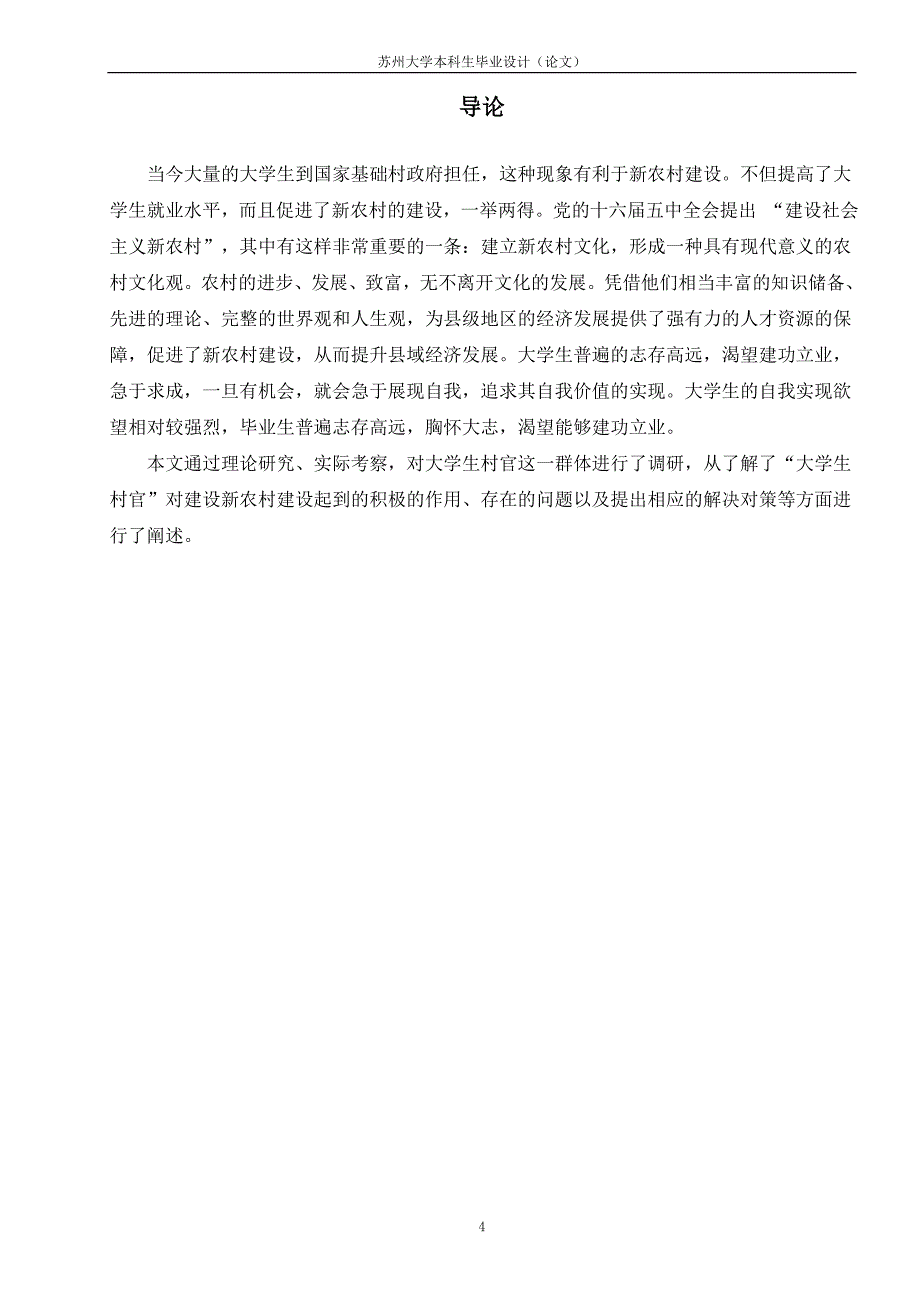 苏州大学本科生毕业设计（论文）

导论

当今大量的大学生到国家基础村政府担任，这种现象有利于新农村建设。不但提高了大学生就业水平，而且促进了新农村的建设，一举两得。党的十六届五中全会提出 “建设社会主义新农村”，其中有这样非常重要的一条：建立新农村文化，形成一种具有现代意义的农村文化观。农村的进步、发展、致富，无不离开文化的发展。凭借他们相当丰富的知识储备、先进的理论、完整的世界观和人生观，为县级地区的经济发展提供了强有力的人才资源的保障，促进了新农村建设，从而提升县域经济发展。大学生普遍的志存高远，渴望建功立业，急于求成，一旦有机会，就会急于展现自我，追求其自我价值的实现。大学生的自我实现欲望相对较强烈，毕业生普遍志存高远，胸怀大志，渴望能够建功立业。

本文通过理论研究、实际考察，对大学生村官这一群体进行了调研，从了解了“大学生村官”对建设新农村建设起到的积极的作用、存在的问题以及提出相应的解决对策等方面进行了阐述。

4